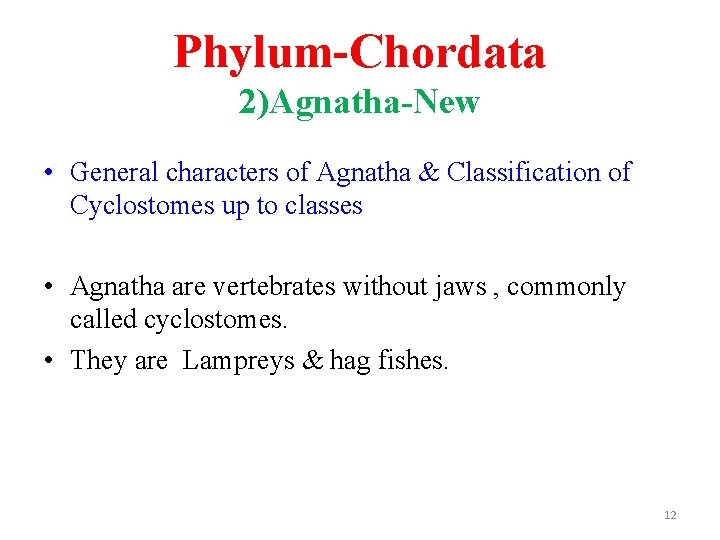 Phylum-Chordata
2)Agnatha-New

• General characters of Agnatha & Classification of Cyclostomes up to classes

• Agnatha are vertebrates without jaws , commonly called cyclostomes.
• They are Lampreys & hag fishes.

12